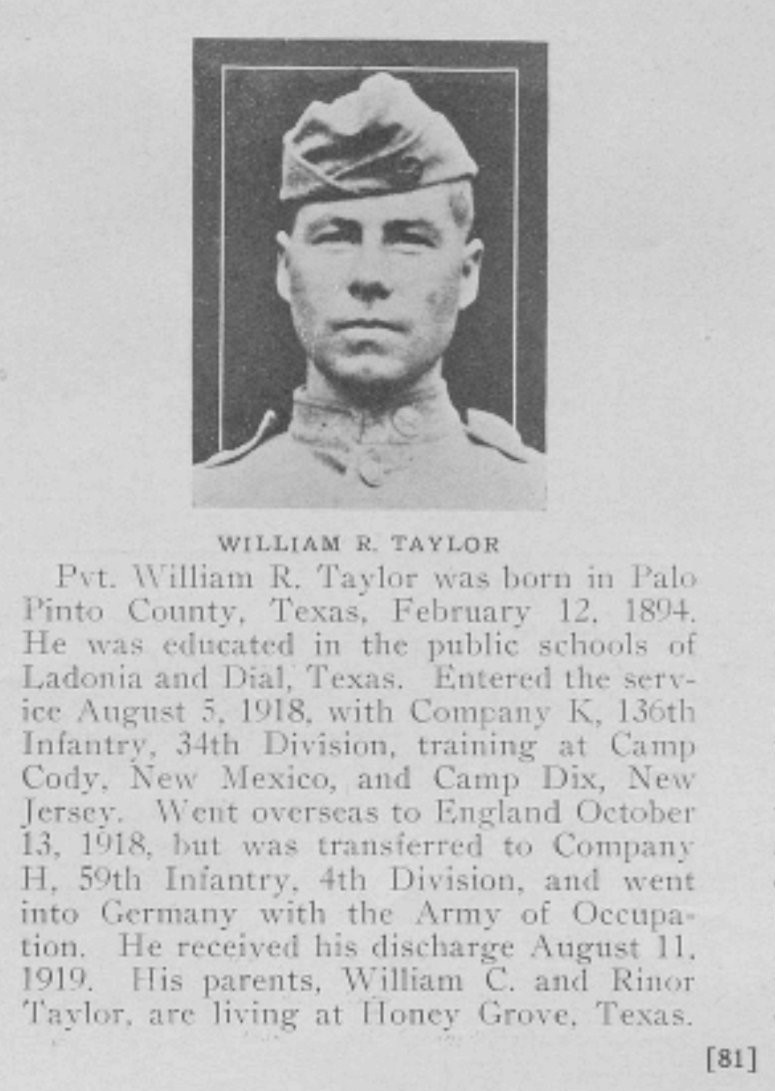 WILLIAM R. TAYLOR

Pvt. William R. Taylor was born in Palo Pinto County, Texas, February 12, 1894. He was educated in the public schools of Ladonia and Dial, Texas. Entered the service August 5, 1918, with Company K, 136th Infantry, 34th Division, training at Camp Cody, New Mexico, and Camp Dix, New Jersey. Went overseas to England October 13, 1918, but was transferred to Company H, 59th Infantry, 4th Division, and went into Germany with the Army of Occupation. He received his discharge August 11, 1919. His parents, William C. and Rinor Taylor, are living at Honey Grove, Texas.

[81]